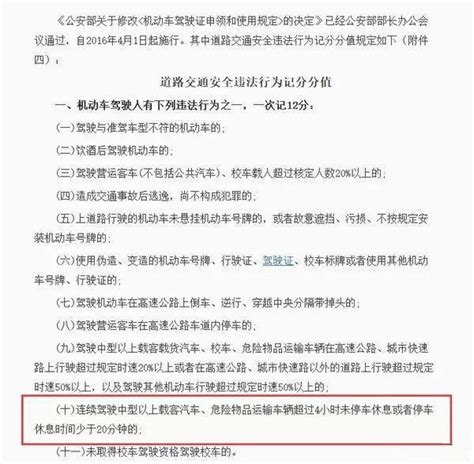 《公安部关于修改〈机动车驾驶证申领和使用规定〉的决定》已经公安部部长办公会议通过，自2016年4月1日起施行。其中道路交通安全违法行为记分分值规定如下（附件四）：

道路交通安全违法行为记分分值

一、机动车驾驶人有下列违法行为之一，一次记12分：

(一)驾驶与准驾车型不符的机动车的；

(二)饮酒后驾驶机动车的；

(三)驾驶营运客车(不包括公共汽车)、校车载人超过核定人数20%以上的；

(四)造成交通事故后逃逸，尚不构成犯罪的；

(五)上道路行驶的机动车未悬挂机动车号牌的，或者故意遮挡、污损、不按规定安装机动车号牌的；

(六)使用伪造、变造的机动车号牌、行驶证、驾驶证、校车标牌或者使用其他机动车号牌、行驶证的；

(七)驾驶机动车在高速公路上倒车、逆行、穿越中央分隔带掉头的；

(八)驾驶营运客车在高速公路车道内停车的；

(九)驾驶中型以上载客载货汽车、校车、危险物品运输车辆在高速公路、城市快速路上行驶超过规定时速20%以上或者在高速公路、城市快速路以外的道路上行驶超过规定时速50%以上，以及驾驶其他机动车行驶超过规定时速50%以上的；

(十)连续驾驶中型以上载客汽车、危险物品运输车辆超过4小时未停车休息或者停车休息时间少于20分钟的；

(十一)未取得校车驾驶资格驾驶校车的。